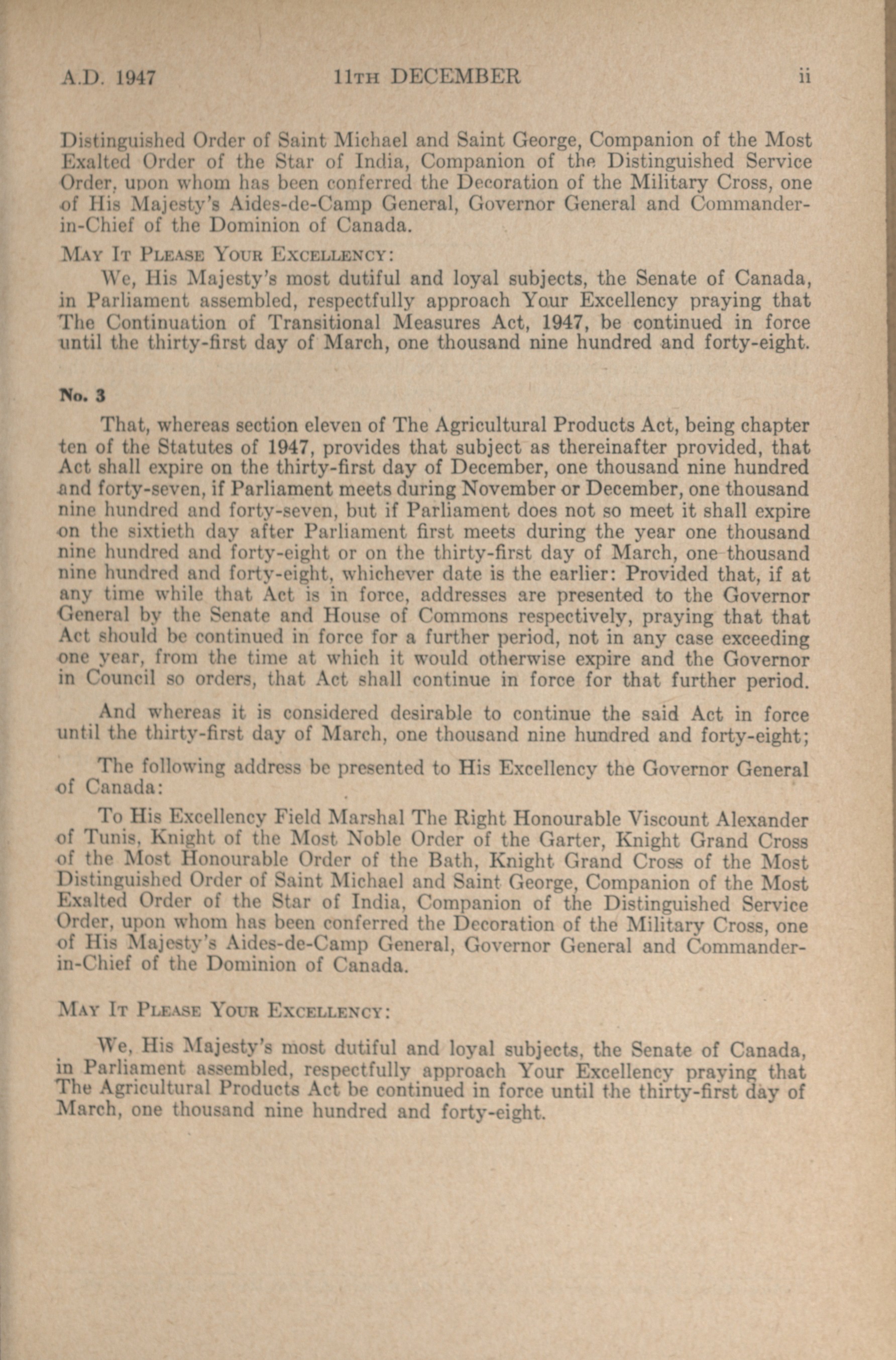 A.D. 1947 11TH DECEMBER ii

Distinguished Order of Saint Michael and Saint George, Companion of the Most Exalted Order of the Star of India, Companion of the Distinguished Service Order, upon whom has been conferred the Decoration of the Military Cross, one of His Majesty's Aides-de-Camp General, Governor General and Commander-in-Chief of the Dominion of Canada.

MAY IT PLEASE YOUR EXCELLENCY:

We, His Majesty's most dutiful and loyal subjects, the Senate of Canada, in Parliament assembled, respectfully approach Your Excellency praying that The Continuation of Transitional Measures Act, 1947, be continued in force until the thirty-first day of March, one thousand nine hundred and forty-eight.

No. 3

That, whereas section eleven of The Agricultural Products Act, being chapter ten of the Statutes of 1947, provides that subject as thereinafter provided, that Act shall expire on the thirty-first day of December, one thousand nine hundred and forty-seven, if Parliament meets during November or December, one thousand nine hundred and forty-seven, but if Parliament does not so meet it shall expire on the sixtieth day after Parliament first meets during the year one thousand nine hundred and forty-eight or on the thirty-first day of March, one thousand nine hundred and forty-eight, whichever date is the earlier: Provided that, if at any time while that Act is in force, addresses are presented to the Governor General by the Senate and House of Commons respectively, praying that that Act should be continued in force for a further period, not in any case exceeding one year, from the time at which it would otherwise expire and the Governor in Council so orders, that Act shall continue in force for that further period.

And whereas it is considered desirable to continue the said Act in force until the thirty-first day of March, one thousand nine hundred and forty-eight;

The following address be presented to His Excellency the Governor General of Canada:

To His Excellency Field Marshal The Right Honourable Viscount Alexander of Tunis, Knight of the Most Noble Order of the Garter, Knight Grand Cross of the Most Honourable Order of the Bath, Knight Grand Cross of the Most Distinguished Order of Saint Michael and Saint George, Companion of the Most Exalted Order of the Star of India, Companion of the Distinguished Service Order, upon whom has been conferred the Decoration of the Military Cross, one of His Majesty's Aides-de-Camp General, Governor General and Commander-in-Chief of the Dominion of Canada.

MAY IT PLEASE YOUR EXCELLENCY:

We, His Majesty's most dutiful and loyal subjects, the Senate of Canada, in Parliament assembled, respectfully approach Your Excellency praying that The Agricultural Products Act be continued in force until the thirty-first day of March, one thousand nine hundred and forty-eight.